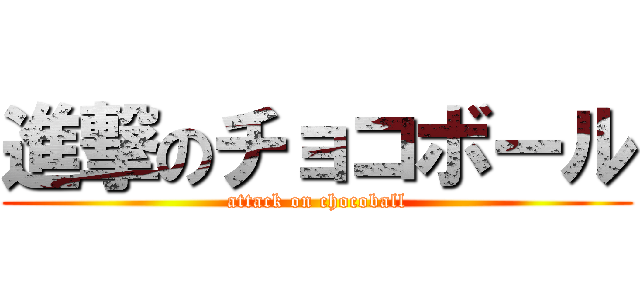 進撃のチョコボール
attack on chocoball